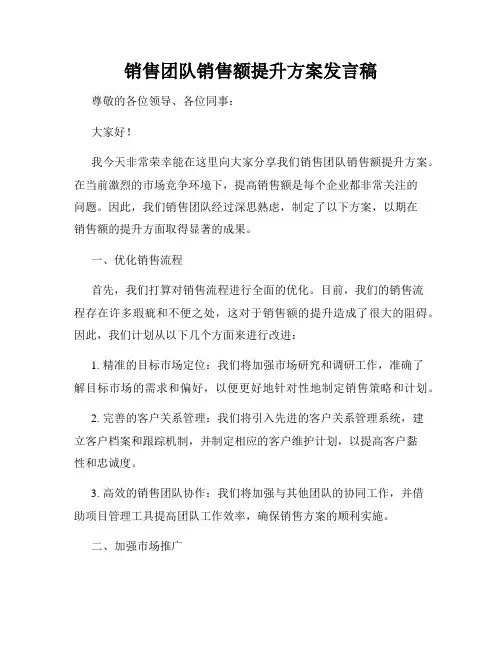 销售团队销售额提升方案发言稿

尊敬的各位领导、各位同事：

大家好！

我今天非常荣幸能在这里向大家分享我们销售团队销售额提升方案。在当前激烈的市场竞争环境下，提高销售额是每个企业都非常关注的问题。因此，我们销售团队经过深思熟虑，制定了以下方案，以期在销售额的提升方面取得显著的成果。

一、优化销售流程

首先，我们打算对销售流程进行全面的优化。目前，我们的销售流程存在许多瑕疵和不便之处，这对于销售额的提升造成了很大的阻碍。因此，我们计划从以下几个方面来进行改进：

1. 精准的目标市场定位：我们将加强市场研究和调研工作，准确了解目标市场的需求和偏好，以便更好地针对性地制定销售策略和计划。

2. 完善的客户关系管理：我们将引入先进的客户关系管理系统，建立客户档案和跟踪机制，并制定相应的客户维护计划，以提高客户黏性和忠诚度。

3. 高效的销售团队协作：我们将加强与其他团队的协同工作，并借助项目管理工具提高团队工作效率，确保销售方案的顺利实施。

二、加强市场推广